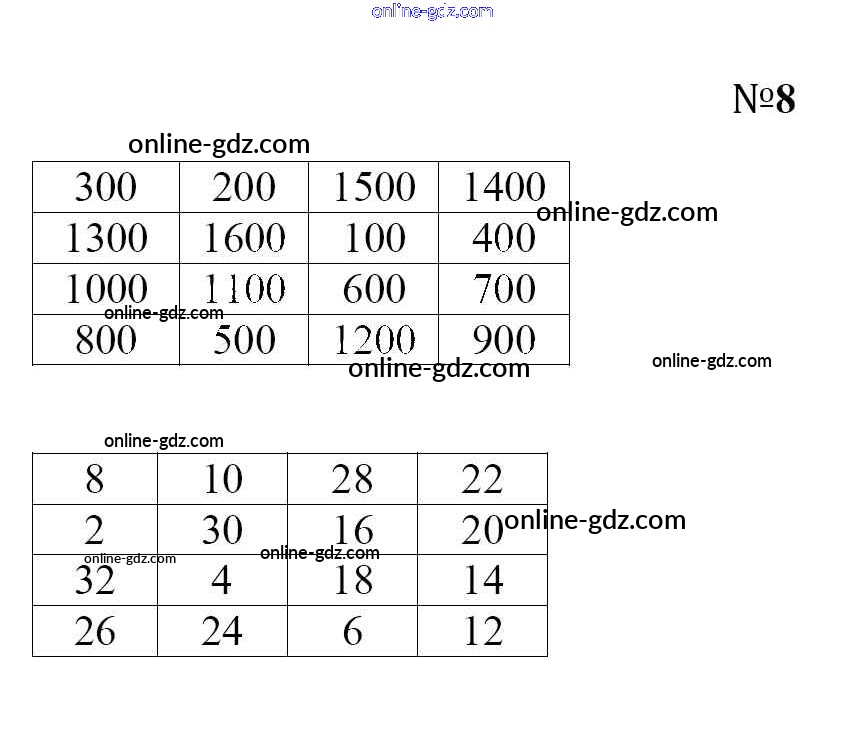 online-gdz.com

№8

online-gdz.com

| 300 | 200 | 1500 | 1400 |
|---|---|---|---|
| 1300 | 1600 | 100 | 400 |
| 1000 | 1100 | 600 | 700 |
| 800 | 500 | 1200 | 900 |

online-gdz.com
online-gdz.com
online-gdz.com
online-gdz.com

online-gdz.com

| 8 | 10 | 28 | 22 |
|---|---|---|---|
| 2 | 30 | 16 | 20 |
| 32 | 4 | 18 | 14 |
| 26 | 24 | 6 | 12 |

online-gdz.com
online-gdz.com
online-gdz.com